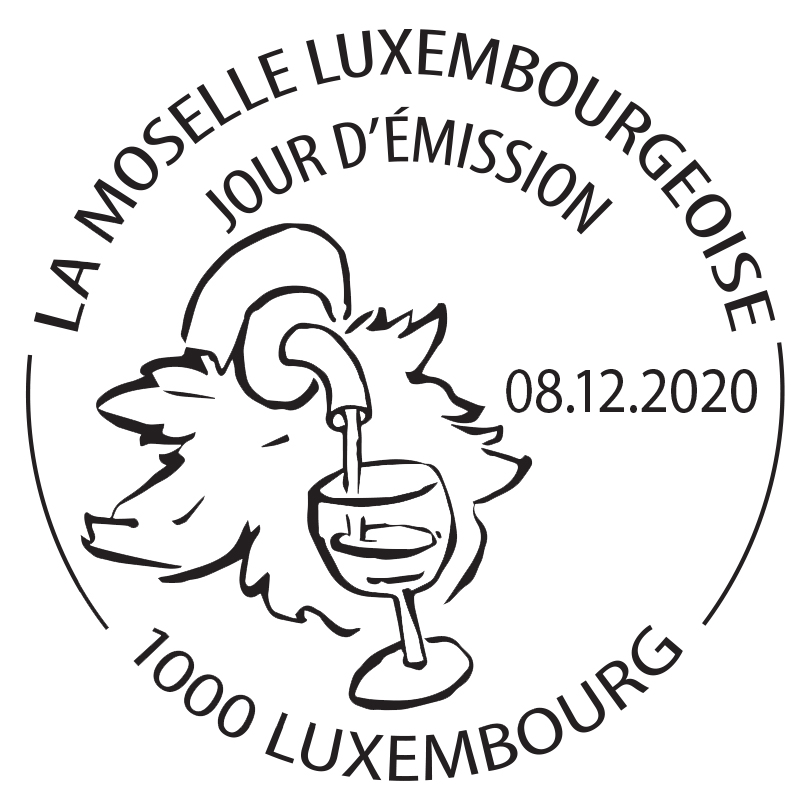 LA MOSELLE LUXEMBOURGEOISE

JOUR D'ÉMISSION

08.12.2020

1000 LUXEMBOURG